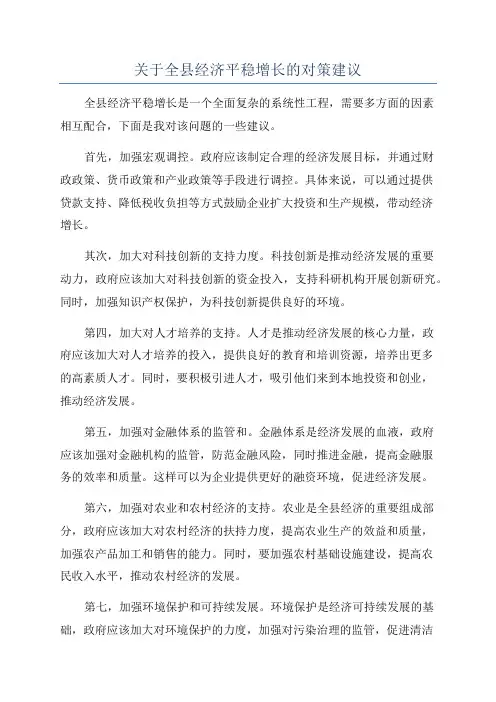 关于全县经济平稳增长的对策建议

全县经济平稳增长是一个全面复杂的系统性工程，需要多方面的因素相互配合，下面是我对该问题的一些建议。

首先，加强宏观调控。政府应该制定合理的经济发展目标，并通过财政政策、货币政策和产业政策等手段进行调控。具体来说，可以通过提供贷款支持、降低税收负担等方式鼓励企业扩大投资和生产规模，带动经济增长。

其次，加大对科技创新的支持力度。科技创新是推动经济发展的重要动力，政府应该加大对科技创新的资金投入，支持科研机构开展创新研究。同时，加强知识产权保护，为科技创新提供良好的环境。

第四，加大对人才培养的支持。人才是推动经济发展的核心力量，政府应该加大对人才培养的投入，提供良好的教育和培训资源，培养出更多的高素质人才。同时，要积极引进人才，吸引他们来到本地投资和创业，推动经济发展。

第五，加强对金融体系的监管和。金融体系是经济发展的血液，政府应该加强对金融机构的监管，防范金融风险，同时推进金融，提高金融服务的效率和质量。这样可以为企业提供更好的融资环境，促进经济发展。

第六，加强对农业和农村经济的支持。农业是全县经济的重要组成部分，政府应该加大对农村经济的扶持力度，提高农业生产的效益和质量，加强农产品加工和销售的能力。同时，要加强农村基础设施建设，提高农民收入水平，推动农村经济的发展。

第七，加强环境保护和可持续发展。环境保护是经济可持续发展的基础，政府应该加大对环境保护的力度，加强对污染治理的监管，促进清洁